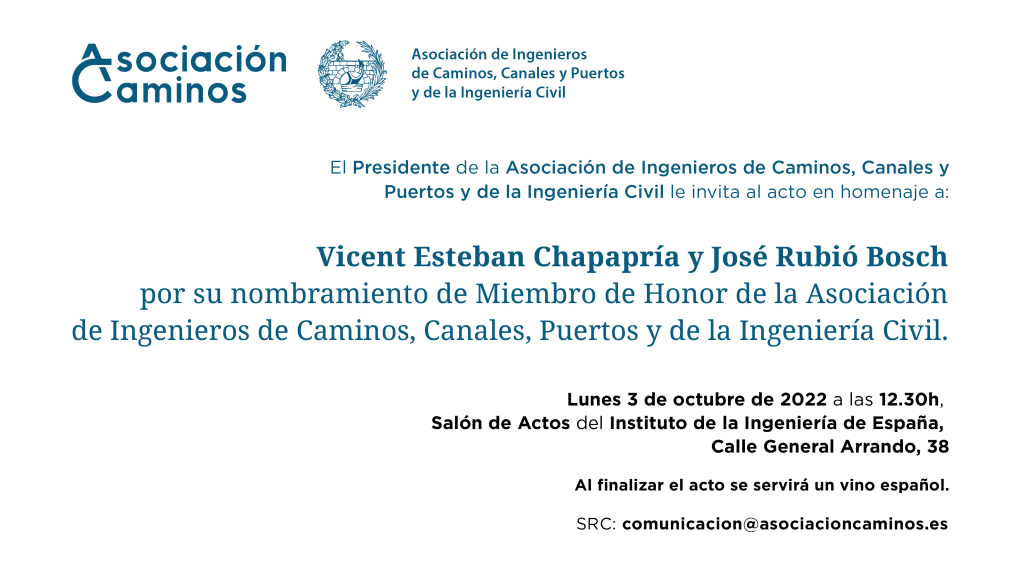 Asociación Caminos

Asociación de Ingenieros de Caminos, Canales y Puertos y de la Ingeniería Civil

El Presidente de la Asociación de Ingenieros de Caminos, Canales y Puertos y de la Ingeniería Civil le invita al acto en homenaje a:

Vicent Esteban Chapapría y José Rubió Bosch
por su nombramiento de Miembro de Honor de la Asociación de Ingenieros de Caminos, Canales, Puertos y de la Ingeniería Civil.

Lunes 3 de octubre de 2022 a las 12.30h,
Salón de Actos del Instituto de la Ingeniería de España,
Calle General Arrando, 38

Al finalizar el acto se servirá un vino español.

SRC: comunicacion@asociacioncaminos.es